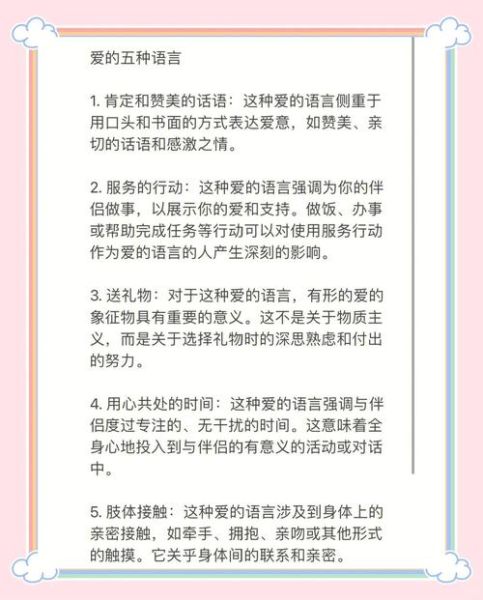 爱的五种语言

1. 肯定和赞美的话语：这种爱的语言侧重于用口头和书面的方式表达爱意，如赞美、亲切的话语和感激之情。

2. 服务的行动：这种爱的语言强调为你的伴侣做事，以展示你的爱和支持。做饭、办事或帮助完成任务等行动可以对使用服务行动作为爱的语言的人产生深刻的影响。

3. 送礼物：对于这种爱的语言，有形的爱的象征物具有重要的意义。这不是关于物质主义，而是关于选择礼物时的深思熟虑和付出的努力。

4. 用心共处的时间：这种爱的语言强调与伴侣度过专注的、无干扰的时间。这意味着全身心地投入到与伴侣的有意义的活动或对话中。

5. 肢体接触：这种爱的语言涉及到身体上的亲密接触，如牵手、拥抱、亲吻或其他形式的触摸。它关乎身体间的联系和亲密。